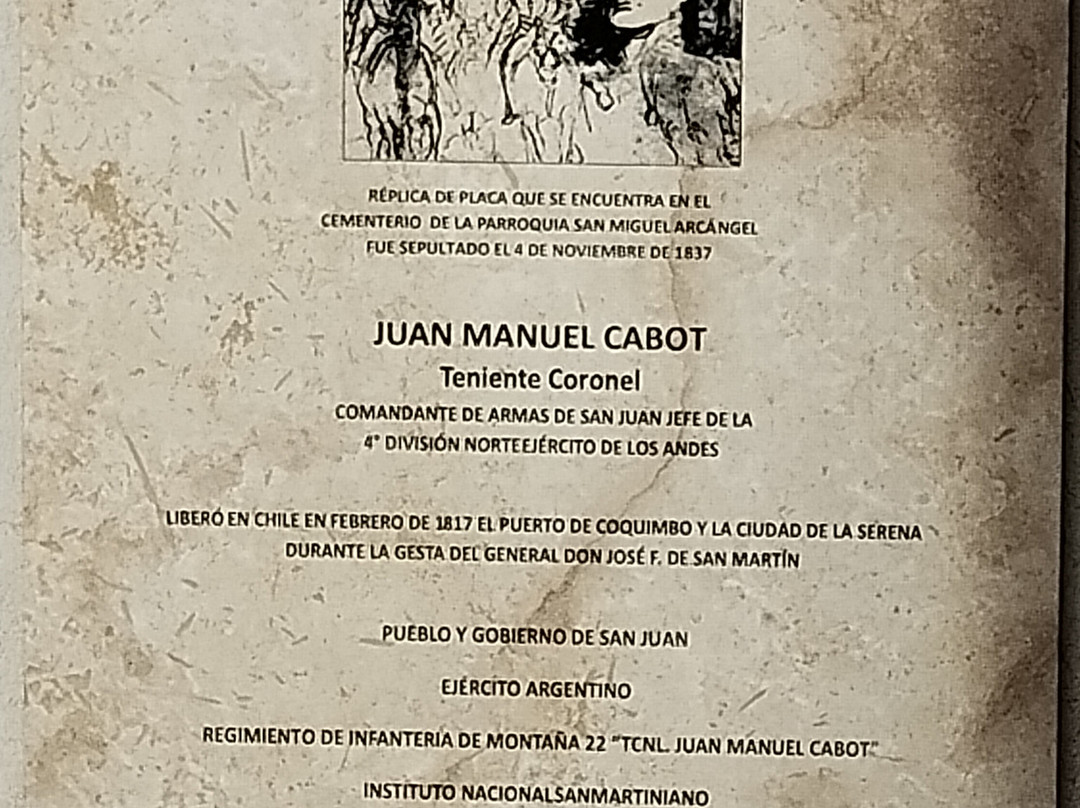 RÉPLICA DE PLACA QUE SE ENCUENTRA EN EL CEMENTERIO DE LA PARROQUIA SAN MIGUEL ARCÁNGEL FUE SEPULTADO EL 4 DE NOVIEMBRE DE 1837

JUAN MANUEL CABOT
Teniente Coronel
COMANDANTE DE ARMAS DE SAN JUAN JEFE DE LA 4° DIVISIÓN NORTEEJÉRCITO DE LOS ANDES

LIBERÓ EN CHILE EN FEBRERO DE 1817 EL PUERTO DE COQUIMBO Y LA CIUDAD DE LA SERENA DURANTE LA GESTA DEL GENERAL DON JOSÉ F. DE SAN MARTÍN

PUEBLO Y GOBIERNO DE SAN JUAN

EJÉRCITO ARGENTINO

REGIMIENTO DE INFANTERIA DE MONTAÑA 22 "TCNL. JUAN MANUEL CABOT"

INSTITUTO NACIONALSANMARTINIANO